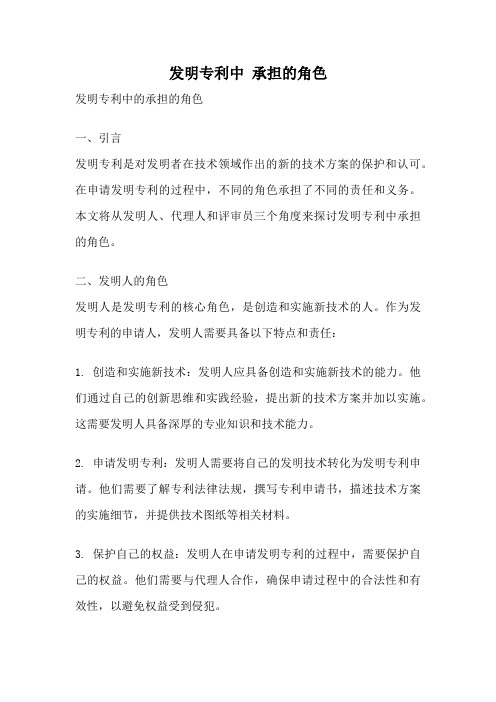 发明专利中 承担的角色

发明专利中的承担的角色

一、引言

发明专利是对发明者在技术领域作出的新的技术方案的保护和认可。在申请发明专利的过程中，不同的角色承担了不同的责任和义务。本文将从发明人、代理人和评审员三个角度来探讨发明专利中承担的角色。

二、发明人的角色

发明人是发明专利的核心角色，是创造和实施新技术的人。作为发明专利的申请人，发明人需要具备以下特点和责任：

1. 创造和实施新技术：发明人应具备创造和实施新技术的能力。他们通过自己的创新思维和实践经验，提出新的技术方案并加以实施。这需要发明人具备深厚的专业知识和技术能力。

2. 申请发明专利：发明人需要将自己的发明技术转化为发明专利申请。他们需要了解专利法律法规，撰写专利申请书，描述技术方案的实施细节，并提供技术图纸等相关材料。

3. 保护自己的权益：发明人在申请发明专利的过程中，需要保护自己的权益。他们需要与代理人合作，确保申请过程中的合法性和有效性，以避免权益受到侵犯。